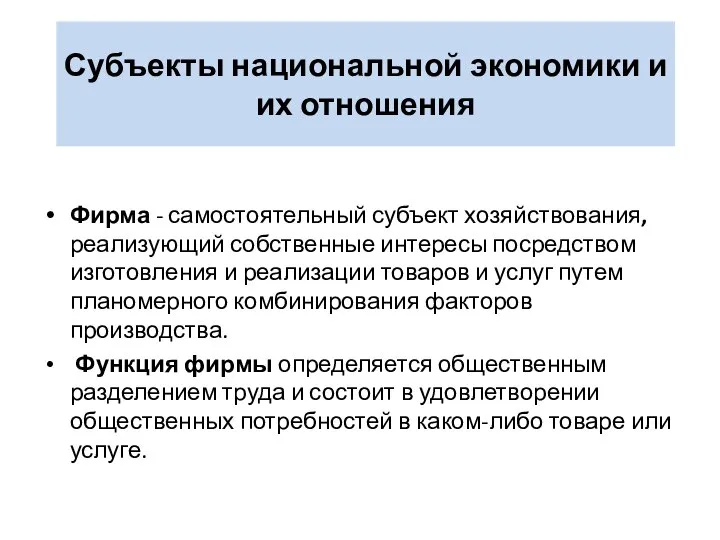 Субъекты национальной экономики и их отношения

• Фирма - самостоятельный субъект хозяйствования, реализующий собственные интересы посредством изготовления и реализации товаров и услуг путем планомерного комбинирования факторов производства.

• Функция фирмы определяется общественным разделением труда и состоит в удовлетворении общественных потребностей в каком-либо товаре или услуге.